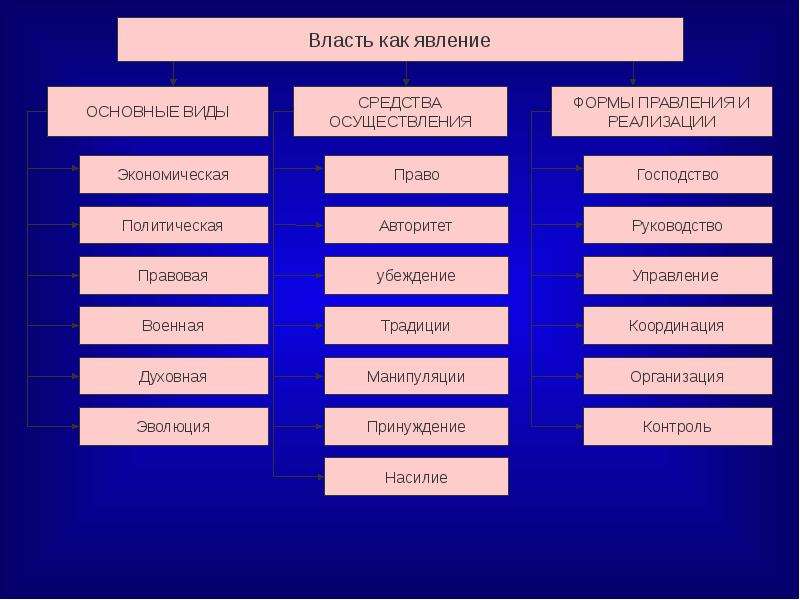 Власть как явление

ОСНОВНЫЕ ВИДЫ

Экономическая

Политическая

Правовая

Военная

Духовная

Эволюция

СРЕДСТВА ОСУЩЕСТВЛЕНИЯ

Право

Авторитет

убеждение

Традиции

Манипуляции

Принуждение

Насилие

ФОРМЫ ПРАВЛЕНИЯ И РЕАЛИЗАЦИИ

Господство

Руководство

Управление

Координация

Организация

Контроль